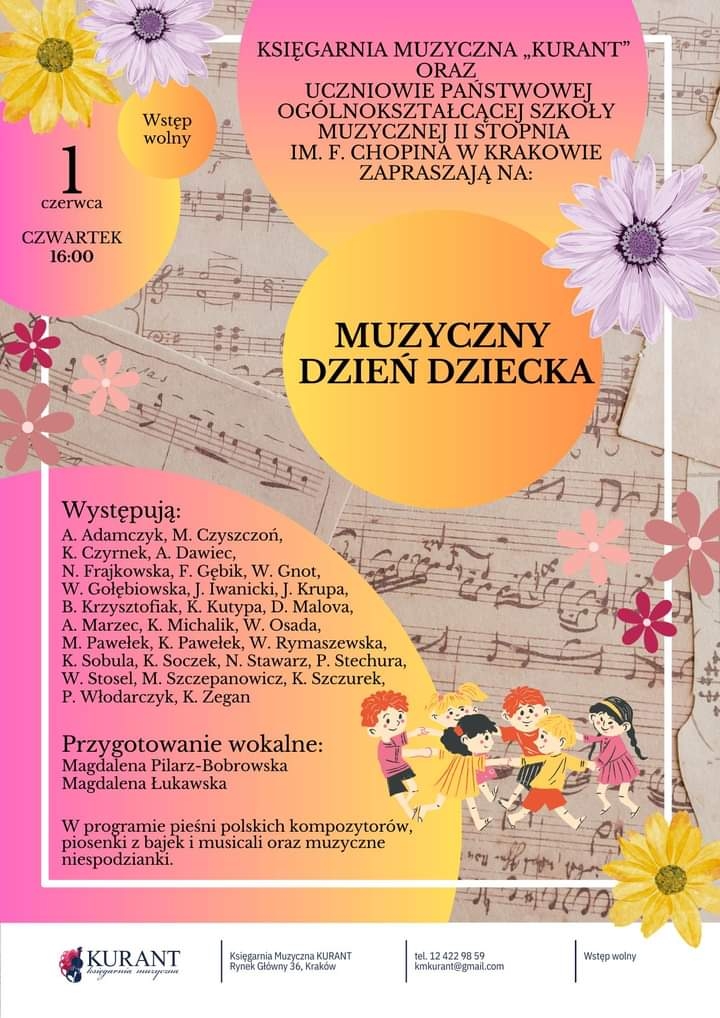 KSIĘGARNIA MUZYCZNA „KURANT" ORAZ UCZNIOWIE PAŃSTWOWEJ OGÓLNOKSZTAŁCĄCEJ SZKOŁY MUZYCZNEJ II STOPNIA IM. F. CHOPINA W KRAKOWIE ZAPRASZAJĄ NA:

Wstęp wolny

1
czerwca

CZWARTEK
16:00

MUZYCZNY DZIEŃ DZIECKA

Występują:
A. Adamczyk, M. Czyszczoń, K. Czyrnek, A. Dawiec, N. Frajkowska, F. Gębik, W. Gnot, W. Gołębiowska, J. Iwanicki, J. Krupa, B. Krzysztofiak, K. Kutypa, D. Malova, A. Marzec, K. Michalik, W. Osada, M. Pawełek, K. Pawełek, W. Rymaszewska, K. Sobula, K. Soczek, N. Stawarz, P. Stechura, W. Stosel, M. Szczepanowicz, K. Szczurek, P. Włodarczyk, K. Zegan

Przygotowanie wokalne:
Magdalena Pilarz-Bobrowska
Magdalena Łukawska

W programie pieśni polskich kompozytorów, piosenki z bajek i musicali oraz muzyczne niespodzianki.

KURANT księgarnia muzyczna

Księgarnia Muzyczna KURANT
Rynek Główny 36, Kraków

tel. 12 422 98 59
kmkurant@gmail.com

Wstęp wolny